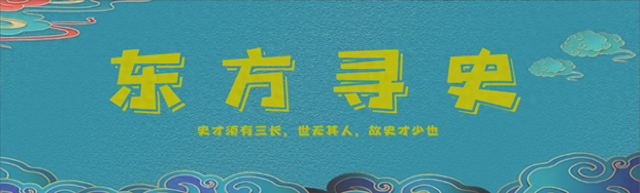 东方寻史

史才须有三长，世无其人，故史才少也